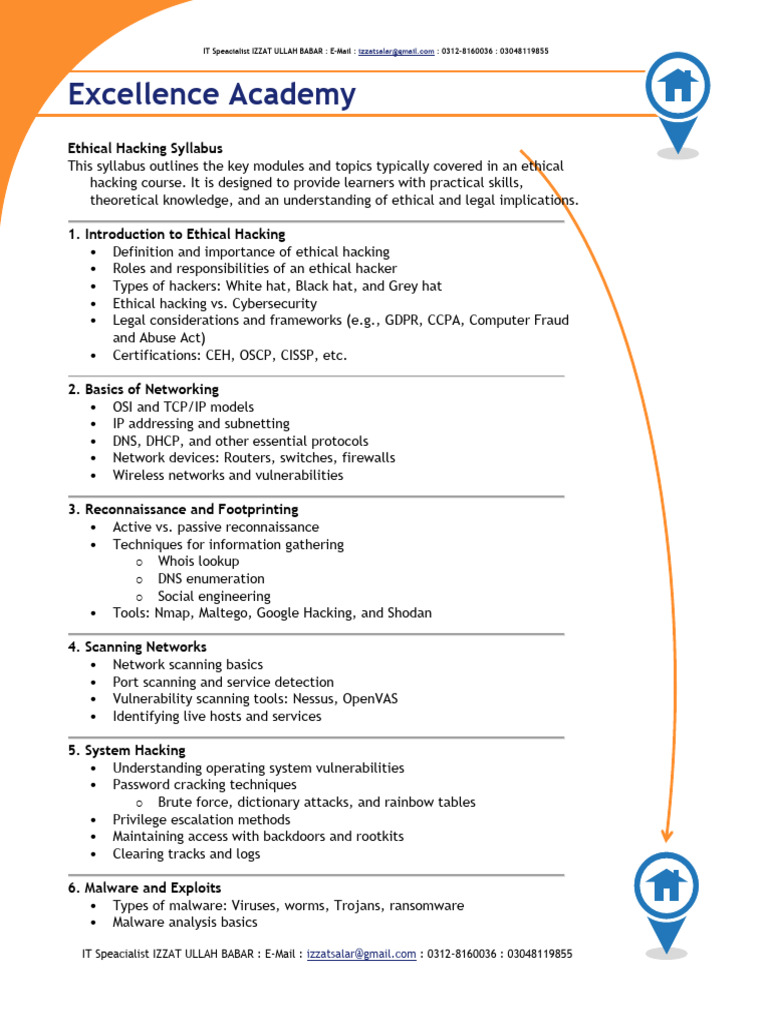 IT Speacialist IZZAT ULLAH BABAR : E-Mail : izzatsalar@gmail.com : 0312-8160036 : 03048119855

Excellence Academy

Ethical Hacking Syllabus
This syllabus outlines the key modules and topics typically covered in an ethical hacking course. It is designed to provide learners with practical skills, theoretical knowledge, and an understanding of ethical and legal implications.

1. Introduction to Ethical Hacking
• Definition and importance of ethical hacking
• Roles and responsibilities of an ethical hacker
• Types of hackers: White hat, Black hat, and Grey hat
• Ethical hacking vs. Cybersecurity
• Legal considerations and frameworks (e.g., GDPR, CCPA, Computer Fraud and Abuse Act)
• Certifications: CEH, OSCP, CISSP, etc.

2. Basics of Networking
• OSI and TCP/IP models
• IP addressing and subnetting
• DNS, DHCP, and other essential protocols
• Network devices: Routers, switches, firewalls
• Wireless networks and vulnerabilities

3. Reconnaissance and Footprinting
• Active vs. passive reconnaissance
• Techniques for information gathering
o Whois lookup
o DNS enumeration
o Social engineering
• Tools: Nmap, Maltego, Google Hacking, and Shodan

4. Scanning Networks
• Network scanning basics
• Port scanning and service detection
• Vulnerability scanning tools: Nessus, OpenVAS
• Identifying live hosts and services

5. System Hacking
• Understanding operating system vulnerabilities
• Password cracking techniques
o Brute force, dictionary attacks, and rainbow tables
• Privilege escalation methods
• Maintaining access with backdoors and rootkits
• Clearing tracks and logs

6. Malware and Exploits
• Types of malware: Viruses, worms, Trojans, ransomware
• Malware analysis basics

IT Speacialist IZZAT ULLAH BABAR : E-Mail : izzatsalar@gmail.com : 0312-8160036 : 03048119855